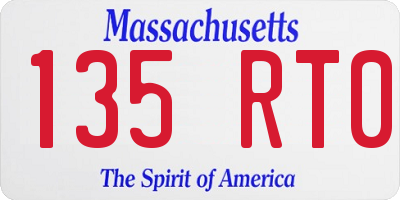 Massachusetts

135 RTO

The Spirit of America